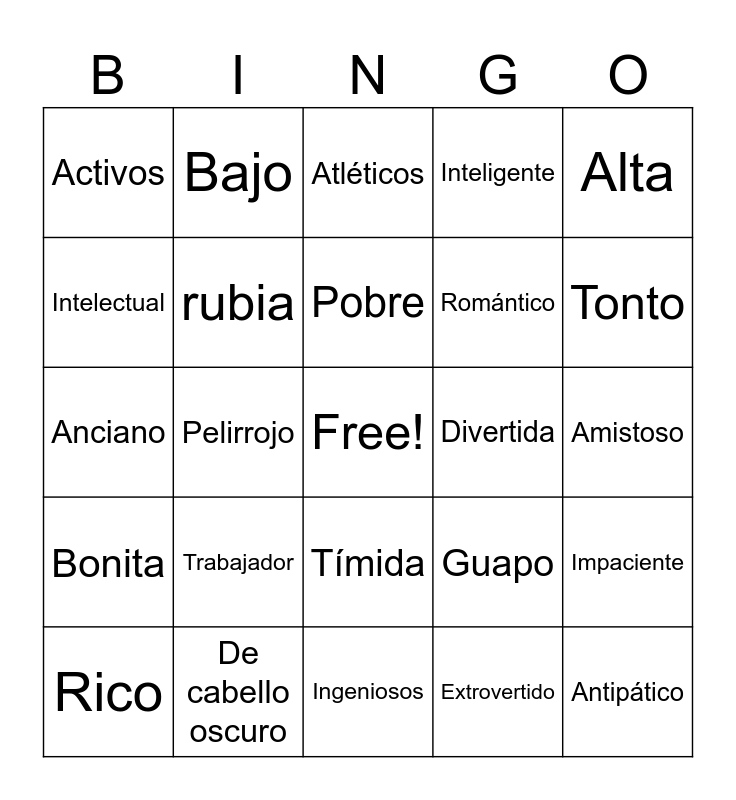 | B | I | N | G | O |
|---|---|---|---|---|
| Activos | Bajo | Atléticos | Inteligente | Alta |
| Intelectual | rubia | Pobre | Romántico | Tonto |
| Anciano | Pelirrojo | Free! | Divertida | Amistoso |
| Bonita | Trabajador | Tímida | Guapo | Impaciente |
| Rico | De cabello oscuro | Ingeniosos | Extrovertido | Antipático |